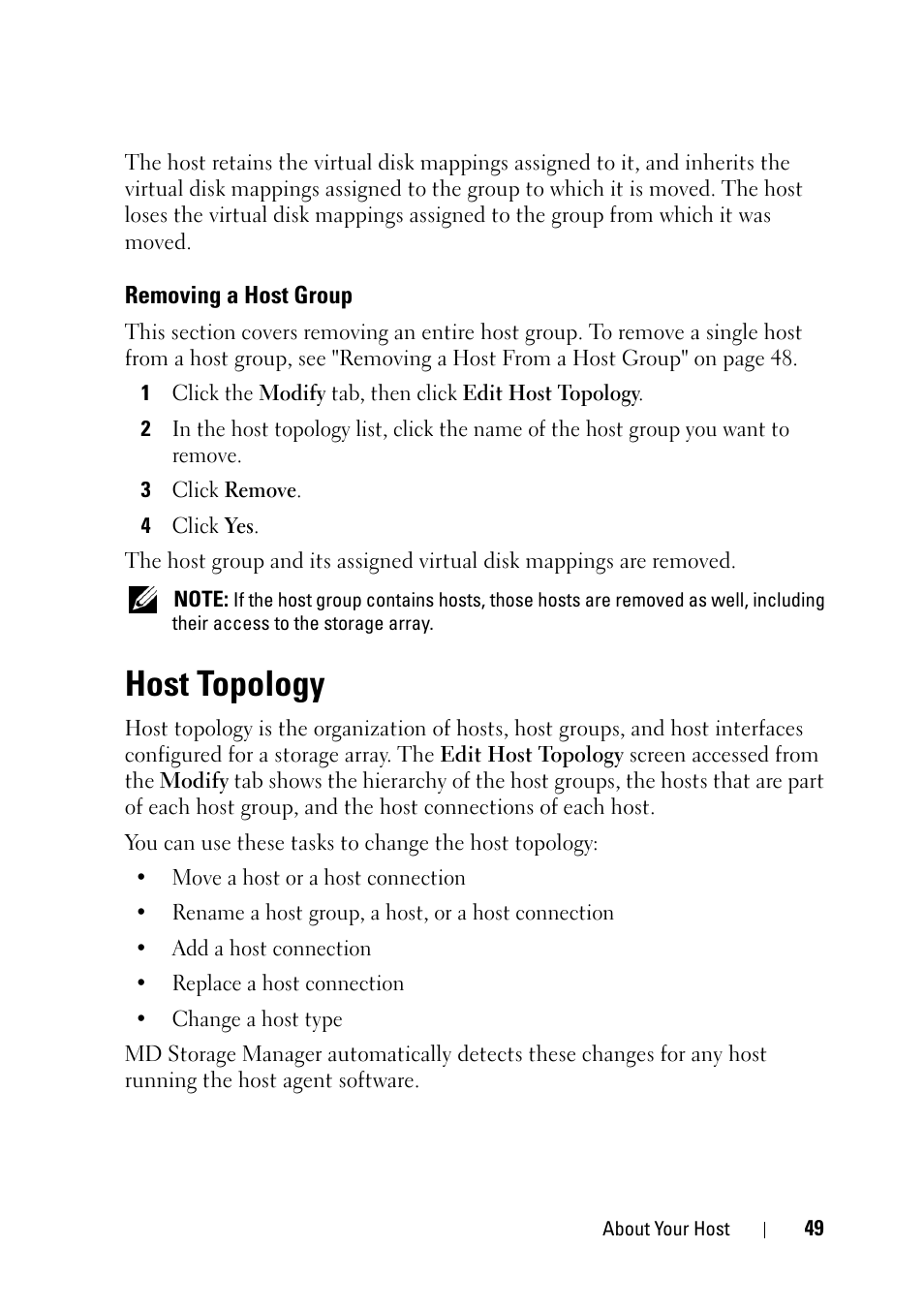 The host retains the virtual disk mappings assigned to it, and inherits the virtual disk mappings assigned to the group to which it is moved. The host loses the virtual disk mappings assigned to the group from which it was moved.

Removing a Host Group

This section covers removing an entire host group. To remove a single host from a host group, see "Removing a Host From a Host Group" on page 48.

1 Click the Modify tab, then click Edit Host Topology.

2 In the host topology list, click the name of the host group you want to remove.

3 Click Remove.

4 Click Yes.

The host group and its assigned virtual disk mappings are removed.

NOTE: If the host group contains hosts, those hosts are removed as well, including their access to the storage array.

Host Topology

Host topology is the organization of hosts, host groups, and host interfaces configured for a storage array. The Edit Host Topology screen accessed from the Modify tab shows the hierarchy of the host groups, the hosts that are part of each host group, and the host connections of each host.

You can use these tasks to change the host topology:

• Move a host or a host connection

• Rename a host group, a host, or a host connection

• Add a host connection

• Replace a host connection

• Change a host type

MD Storage Manager automatically detects these changes for any host running the host agent software.

About Your Host | 49